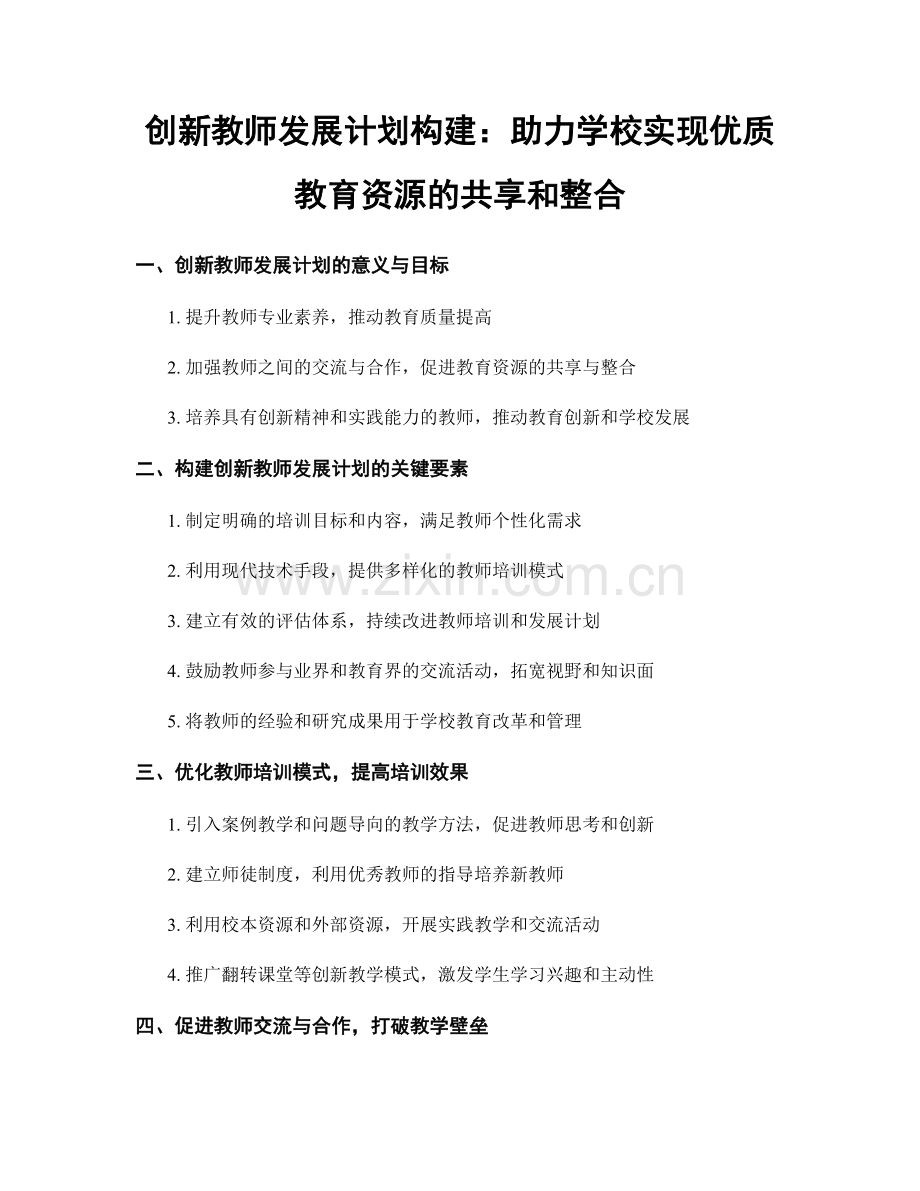 创新教师发展计划构建：助力学校实现优质教育资源的共享和整合

一、创新教师发展计划的意义与目标

1.提升教师专业素养，推动教育质量提高

2.加强教师之间的交流与合作，促进教育资源的共享与整合

3.培养具有创新精神和实践能力的教师，推动教育创新和学校发展

二、构建创新教师发展计划的关键要素

1.制定明确的培训目标和内容，满足教师个性化需求

2.利用现代技术手段，提供多样化的教师培训模式

3.建立有效的评估体系，持续改进教师培训和发展计划

4.鼓励教师参与业界和教育界的交流活动，拓宽视野和知识面

5.将教师的经验和研究成果用于学校教育改革和管理

三、优化教师培训模式，提高培训效果

1.引入案例教学和问题导向的教学方法，促进教师思考和创新

2.建立师徒制度，利用优秀教师的指导培养新教师

3.利用校本资源和外部资源，开展实践教学和交流活动

4.推广翻转课堂等创新教学模式，激发学生学习兴趣和主动性

四、促进教师交流与合作，打破教学壁垒

www.zixin.com.cn